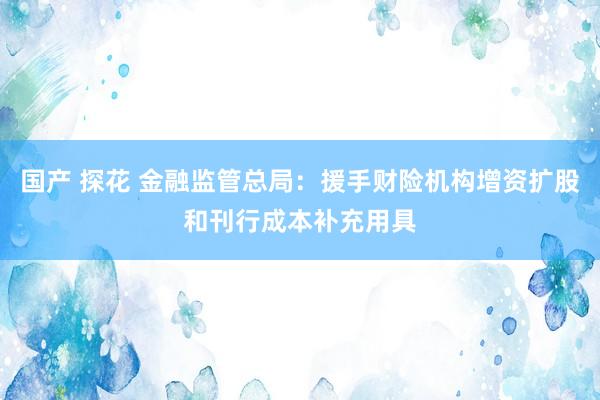 国产 探花 金融监管总局：援手财险机构增资扩股和刊行成本补充用具